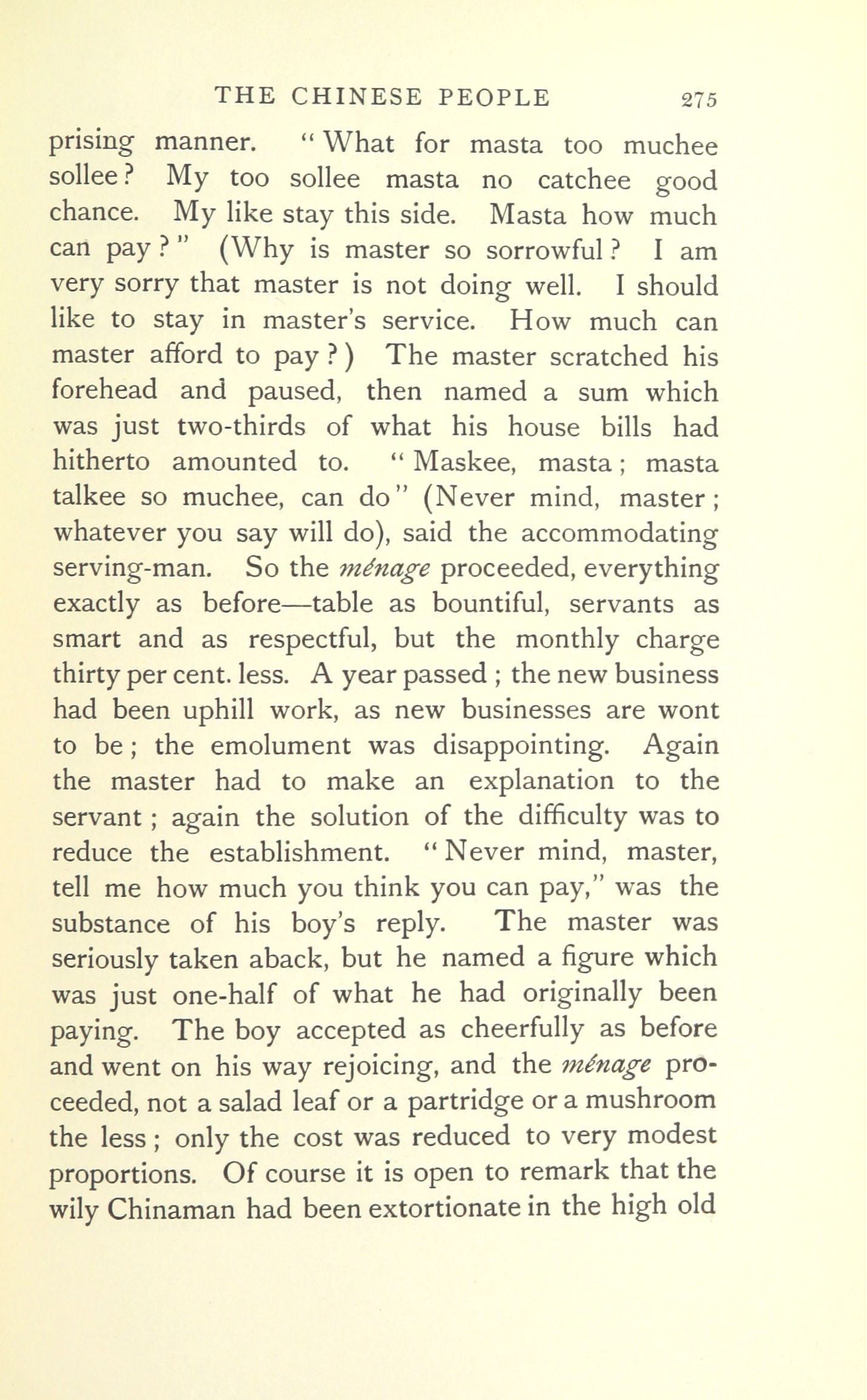 THE CHINESE PEOPLE 275

prising manner. "What for masta too muchee sollee? My too sollee masta no catchee good chance. My like stay this side. Masta how much can pay?" (Why is master so sorrowful? I am very sorry that master is not doing well. I should like to stay in master's service. How much can master afford to pay?) The master scratched his forehead and paused, then named a sum which was just two-thirds of what his house bills had hitherto amounted to. "Maskee, masta; masta talkee so muchee, can do" (Never mind, master; whatever you say will do), said the accommodating serving-man. So the ménage proceeded, everything exactly as before—table as bountiful, servants as smart and as respectful, but the monthly charge thirty per cent. less. A year passed; the new business had been uphill work, as new businesses are wont to be; the emolument was disappointing. Again the master had to make an explanation to the servant; again the solution of the difficulty was to reduce the establishment. "Never mind, master, tell me how much you think you can pay," was the substance of his boy's reply. The master was seriously taken aback, but he named a figure which was just one-half of what he had originally been paying. The boy accepted as cheerfully as before and went on his way rejoicing, and the ménage proceeded, not a salad leaf or a partridge or a mushroom the less; only the cost was reduced to very modest proportions. Of course it is open to remark that the wily Chinaman had been extortionate in the high old